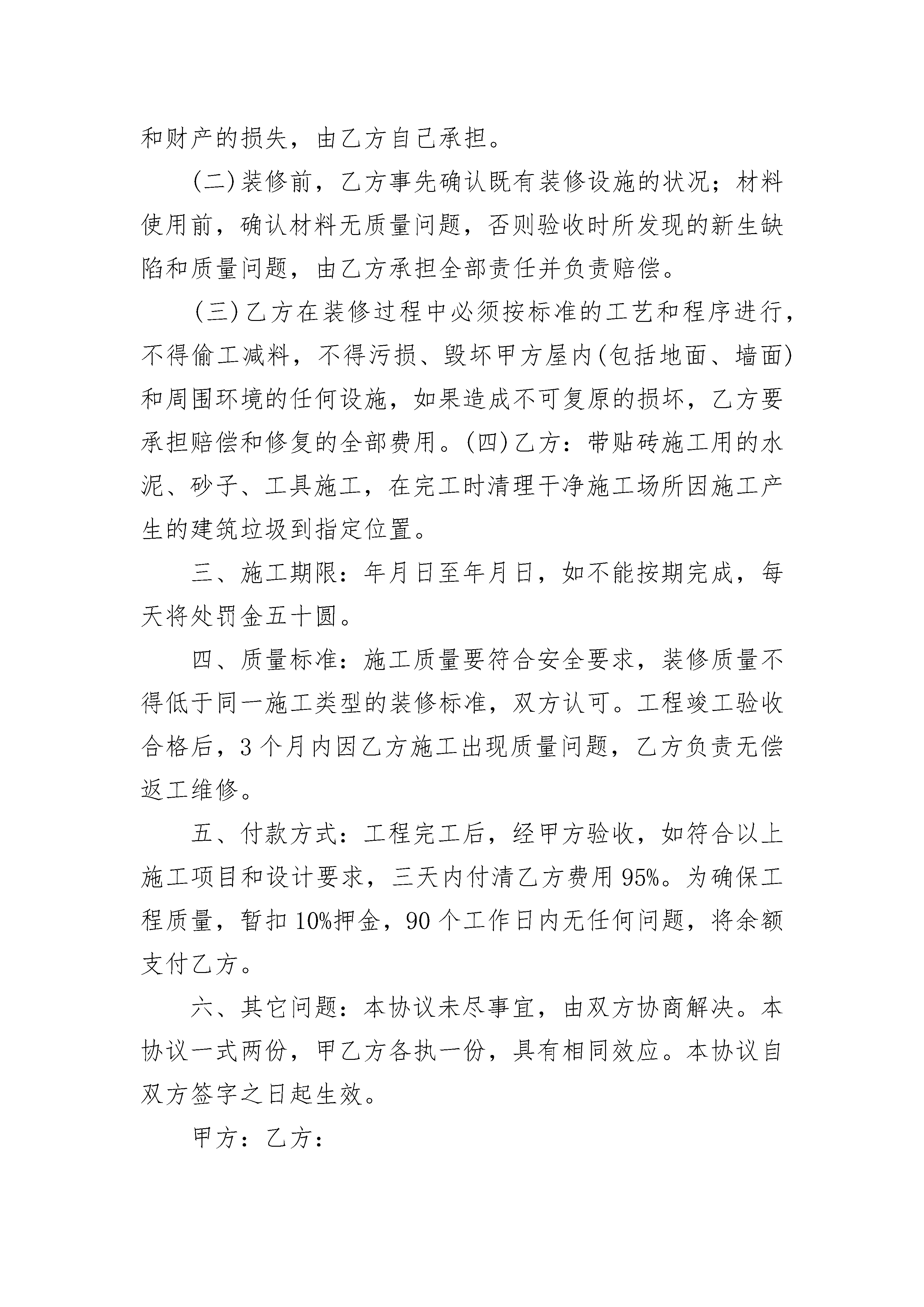 和财产的损失，由乙方自己承担。

(二)装修前，乙方事先确认既有装修设施的状况；材料使用前，确认材料无质量问题，否则验收时所发现的新生缺陷和质量问题，由乙方承担全部责任并负责赔偿。

(三)乙方在装修过程中必须按标准的工艺和程序进行，不得偷工减料，不得污损、毁坏甲方屋内(包括地面、墙面)和周围环境的任何设施，如果造成不可复原的损坏，乙方要承担赔偿和修复的全部费用。(四)乙方：带贴砖施工用的水泥、砂子、工具施工，在完工时清理干净施工场所因施工产生的建筑垃圾到指定位置。

三、施工期限：年月日至年月日，如不能按期完成，每天将处罚金五十圆。

四、质量标准：施工质量要符合安全要求，装修质量不得低于同一施工类型的装修标准，双方认可。工程竣工验收合格后，3个月内因乙方施工出现质量问题，乙方负责无偿返工维修。

五、付款方式：工程完工后，经甲方验收，如符合以上施工项目和设计要求，三天内付清乙方费用95%。为确保工程质量，暂扣10%押金，90个工作日内无任何问题，将余额支付乙方。

六、其它问题：本协议未尽事宜，由双方协商解决。本协议一式两份，甲乙方各执一份，具有相同效应。本协议自双方签字之日起生效。

甲方：乙方：